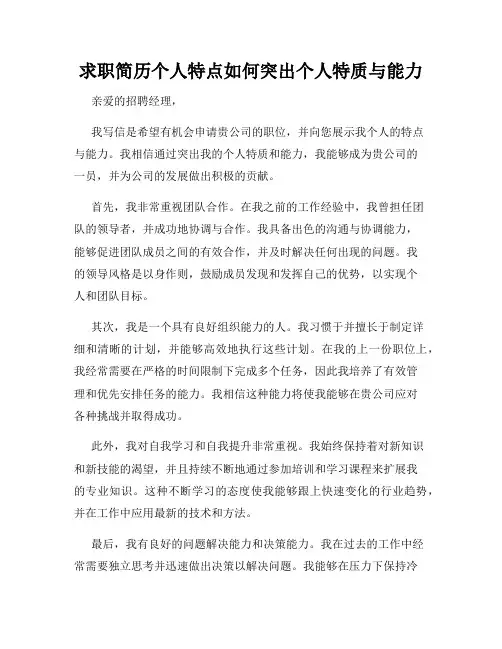 求职简历个人特点如何突出个人特质与能力

亲爱的招聘经理，

我写信是希望有机会申请贵公司的职位，并向您展示我个人的特点与能力。我相信通过突出我的个人特质和能力，我能够成为贵公司的一员，并为公司的发展做出积极的贡献。

首先，我非常重视团队合作。在我之前的工作经验中，我曾担任团队的领导者，并成功地协调与合作。我具备出色的沟通与协调能力，能够促进团队成员之间的有效合作，并及时解决任何出现的问题。我的领导风格是以身作则，鼓励成员发现和发挥自己的优势，以实现个人和团队目标。

其次，我是一个具有良好组织能力的人。我习惯于并擅长于制定详细和清晰的计划，并能够高效地执行这些计划。在我的上一份职位上，我经常需要在严格的时间限制下完成多个任务，因此我培养了有效管理和优先安排任务的能力。我相信这种能力将使我能够在贵公司应对各种挑战并取得成功。

此外，我对自我学习和自我提升非常重视。我始终保持着对新知识和新技能的渴望，并且持续不断地通过参加培训和学习课程来扩展我的专业知识。这种不断学习的态度使我能够跟上快速变化的行业趋势，并在工作中应用最新的技术和方法。

最后，我有良好的问题解决能力和决策能力。我在过去的工作中经常需要独立思考并迅速做出决策以解决问题。我能够在压力下保持冷